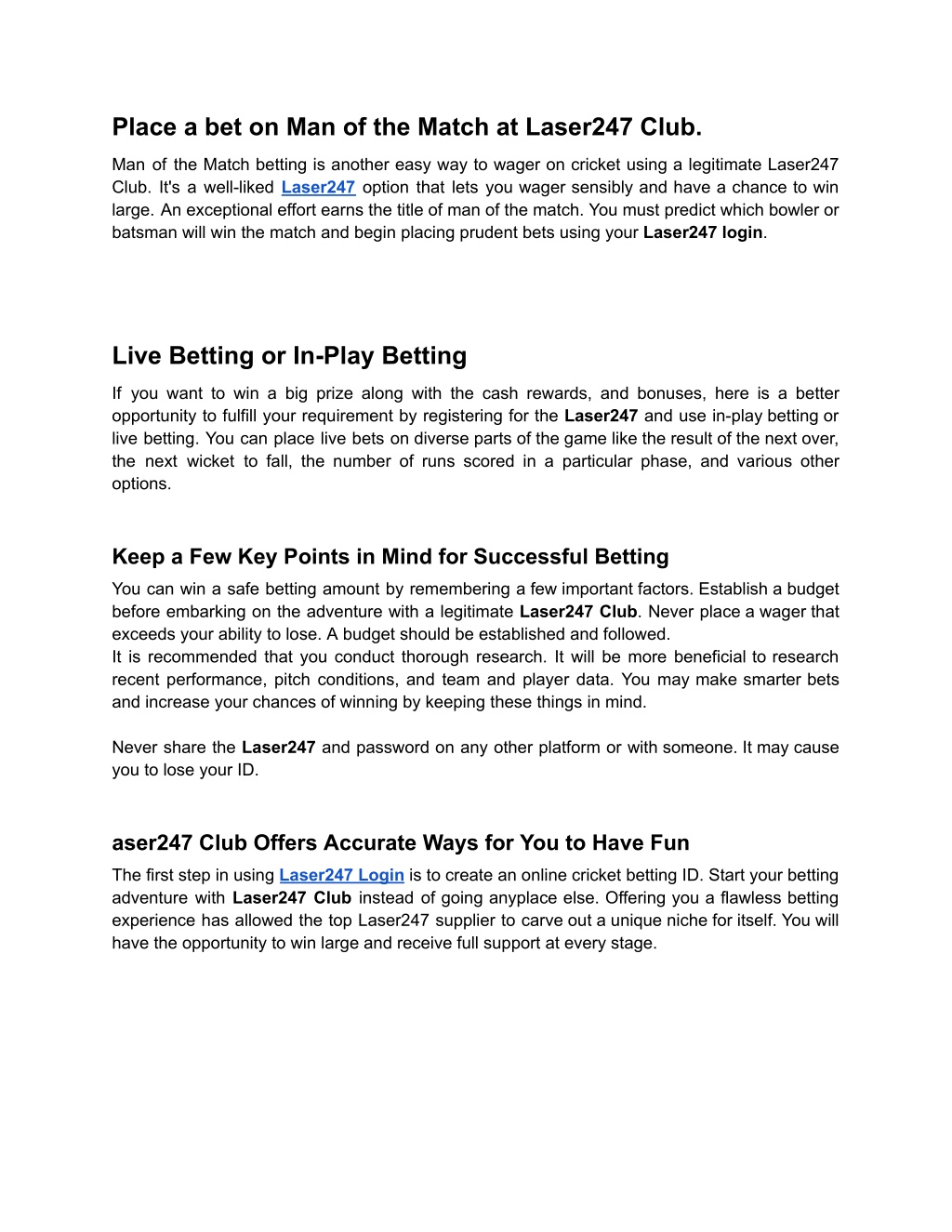 Place a bet on Man of the Match at Laser247 Club.

Man of the Match betting is another easy way to wager on cricket using a legitimate Laser247 Club. It's a well-liked Laser247 option that lets you wager sensibly and have a chance to win large. An exceptional effort earns the title of man of the match. You must predict which bowler or batsman will win the match and begin placing prudent bets using your Laser247 login.

Live Betting or In-Play Betting

If you want to win a big prize along with the cash rewards, and bonuses, here is a better opportunity to fulfill your requirement by registering for the Laser247 and use in-play betting or live betting. You can place live bets on diverse parts of the game like the result of the next over, the next wicket to fall, the number of runs scored in a particular phase, and various other options.

Keep a Few Key Points in Mind for Successful Betting

You can win a safe betting amount by remembering a few important factors. Establish a budget before embarking on the adventure with a legitimate Laser247 Club. Never place a wager that exceeds your ability to lose. A budget should be established and followed.
It is recommended that you conduct thorough research. It will be more beneficial to research recent performance, pitch conditions, and team and player data. You may make smarter bets and increase your chances of winning by keeping these things in mind.

Never share the Laser247 and password on any other platform or with someone. It may cause you to lose your ID.

aser247 Club Offers Accurate Ways for You to Have Fun

The first step in using Laser247 Login is to create an online cricket betting ID. Start your betting adventure with Laser247 Club instead of going anyplace else. Offering you a flawless betting experience has allowed the top Laser247 supplier to carve out a unique niche for itself. You will have the opportunity to win large and receive full support at every stage.